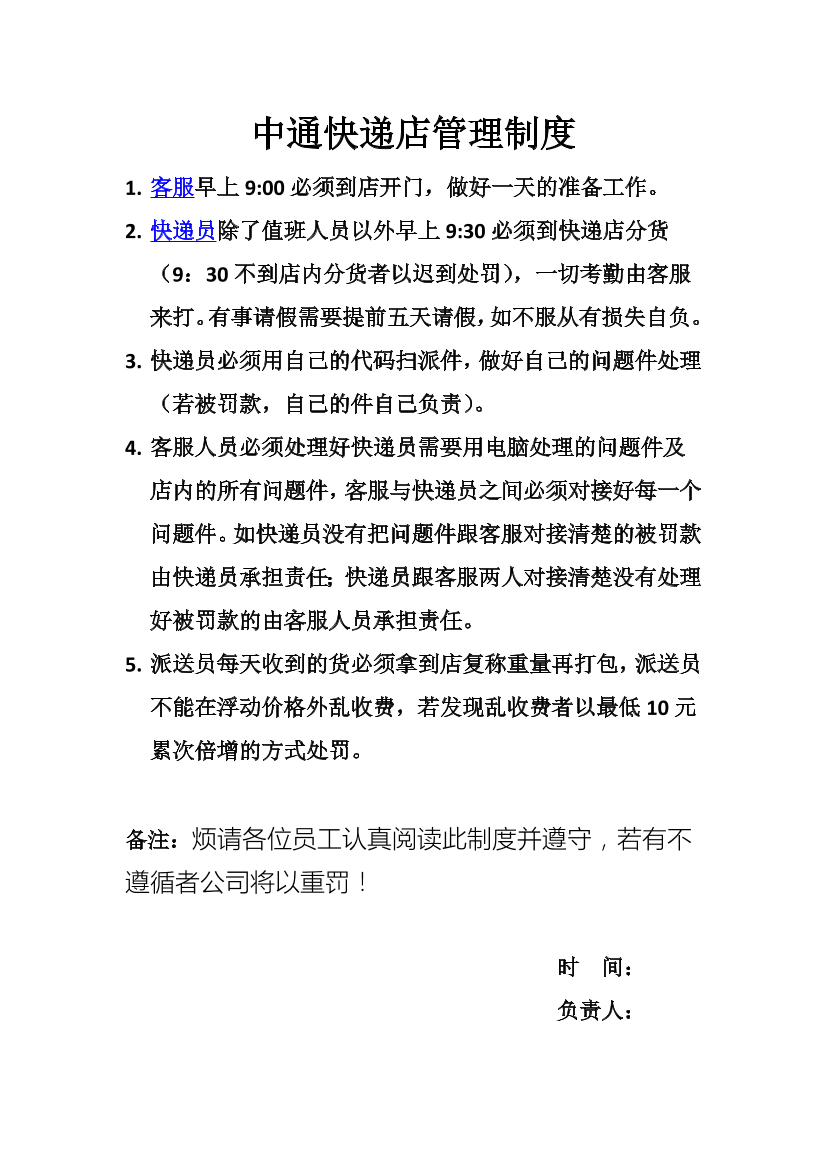 中通快递店管理制度

1. 客服早上 9:00 必须到店开门，做好一天的准备工作。

2. 快递员除了值班人员以外早上 9:30 必须到快递店分货（9：30 不到店内分货者以迟到处罚），一切考勤由客服来打。有事请假需要提前五天请假，如不服从有损失自负。

3. 快递员必须用自己的代码扫派件，做好自己的问题件处理（若被罚款，自己的件自己负责）。

4. 客服人员必须处理好快递员需要用电脑处理的问题件及店内的所有问题件，客服与快递员之间必须对接好每一个问题件。如快递员没有把问题件跟客服对接清楚的被罚款由快递员承担责任；快递员跟客服两人对接清楚没有处理好被罚款的由客服人员承担责任。

5. 派送员每天收到的货必须拿到店复称重量再打包，派送员不能在浮动价格外乱收费，若发现乱收费者以最低 10 元累次倍增的方式处罚。

备注：烦请各位员工认真阅读此制度并遵守，若有不遵循者公司将以重罚！

时　间：

负责人：